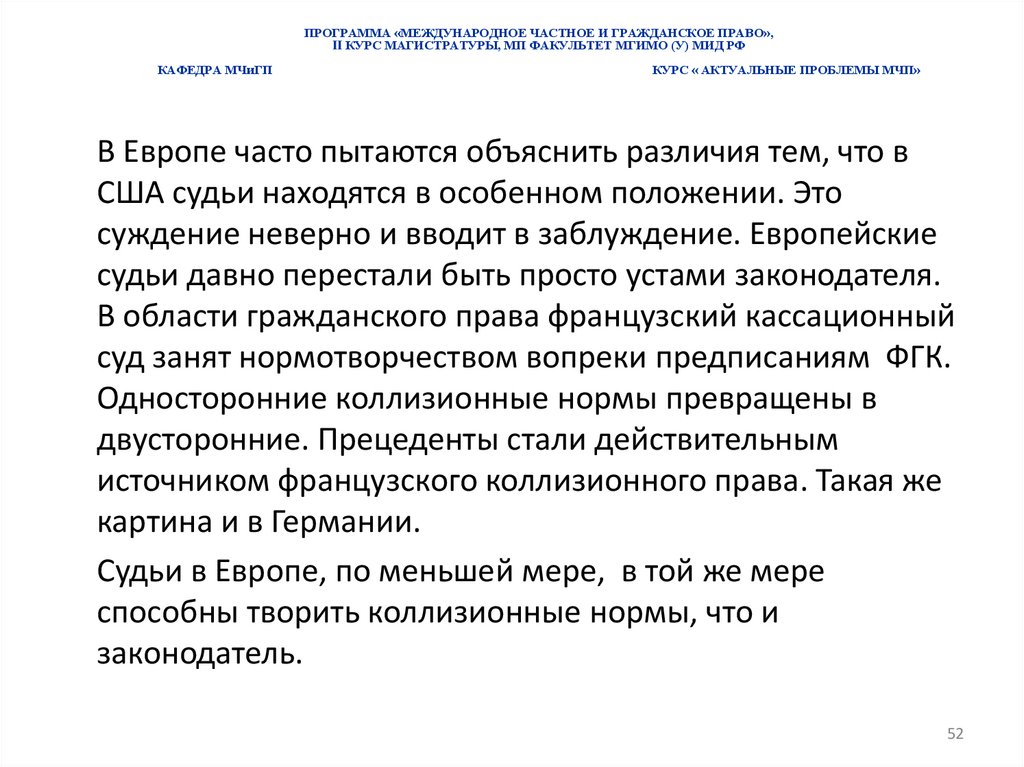 ПРОГРАММА «МЕЖДУНАРОДНОЕ ЧАСТНОЕ И ГРАЖДАНСКОЕ ПРАВО», II КУРС МАГИСТРАТУРЫ, МП ФАКУЛЬТЕТ МГИМО (У) МИД РФ

КАФЕДРА МЧиГП

КУРС « АКТУАЛЬНЫЕ ПРОБЛЕМЫ МЧП»

В Европе часто пытаются объяснить различия тем, что в США судьи находятся в особенном положении. Это суждение неверно и вводит в заблуждение. Европейские судьи давно перестали быть просто устами законодателя. В области гражданского права французский кассационный суд занят нормотворчеством вопреки предписаниям ФГК. Односторонние коллизионные нормы превращены в двусторонние. Прецеденты стали действительным источником французского коллизионного права. Такая же картина и в Германии.

Судьи в Европе, по меньшей мере, в той же мере способны творить коллизионные нормы, что и законодатель.

52